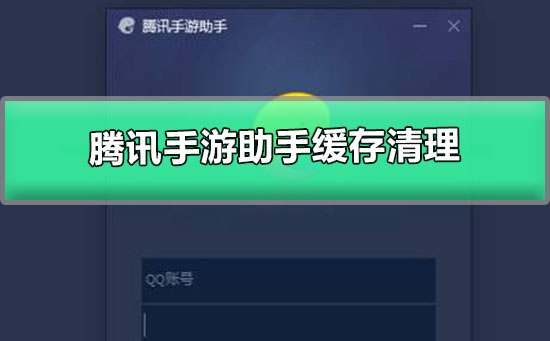 腾讯手游助手

腾讯手游助手缓存清理

QQ账号